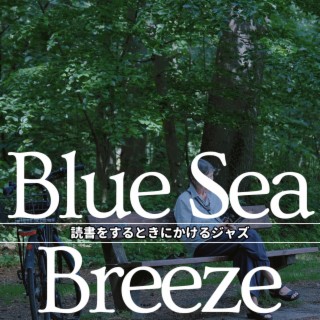 Blue Sea

読書をするときにかけるジャズ

Breeze